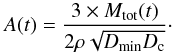 $A(t) = \frac{3 \times M_{\mathrm{tot}}(t)}{2\rho \sqrt{D_{\mathrm{min}} D_{\mathrm{c}}}}.$